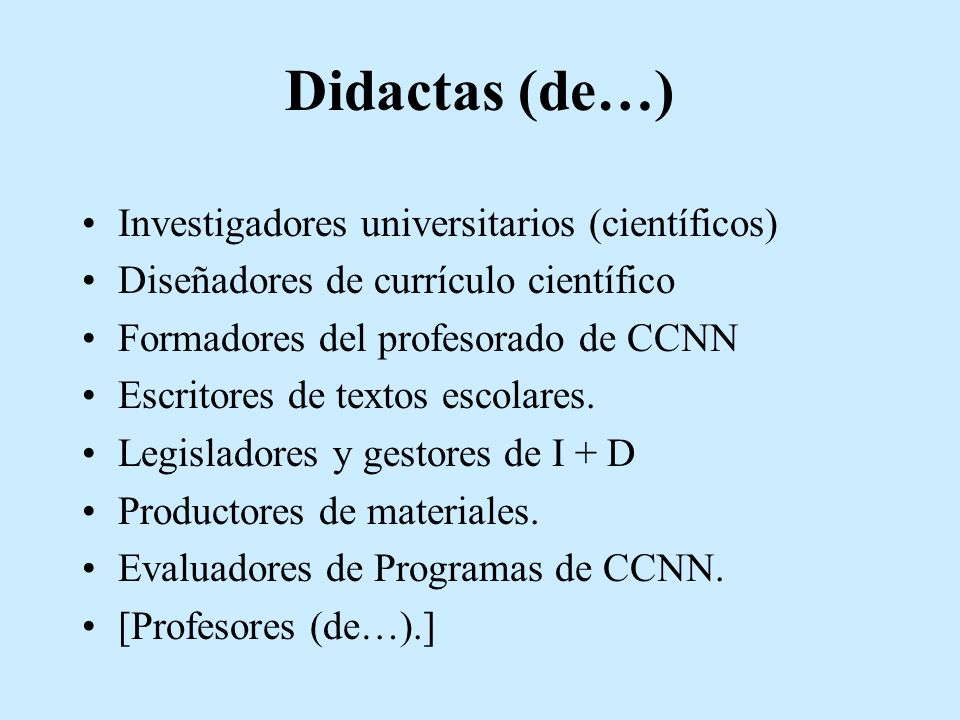 Didactas (de…)

• Investigadores universitarios (científicos)
• Diseñadores de currículo científico
• Formadores del profesorado de CCNN
• Escritores de textos escolares.
• Legisladores y gestores de I + D
• Productores de materiales.
• Evaluadores de Programas de CCNN.
• [Profesores (de…).]